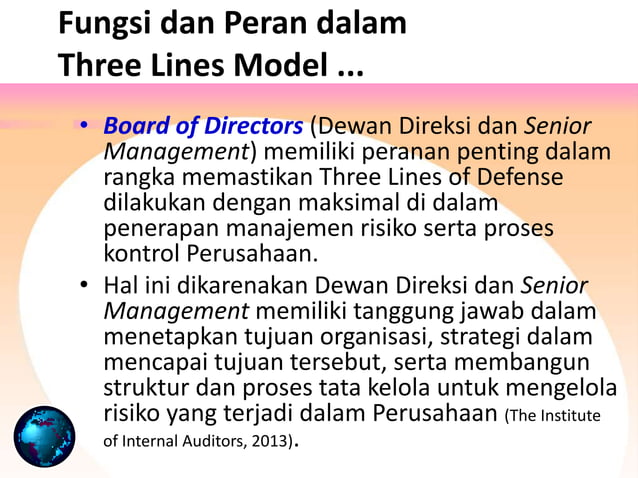 Fungsi dan Peran dalam Three Lines Model ...

• Board of Directors (Dewan Direksi dan Senior Management) memiliki peranan penting dalam rangka memastikan Three Lines of Defense dilakukan dengan maksimal di dalam penerapan manajemen risiko serta proses kontrol Perusahaan.

• Hal ini dikarenakan Dewan Direksi dan Senior Management memiliki tanggung jawab dalam menetapkan tujuan organisasi, strategi dalam mencapai tujuan tersebut, serta membangun struktur dan proses tata kelola untuk mengelola risiko yang terjadi dalam Perusahaan (The Institute of Internal Auditors, 2013).